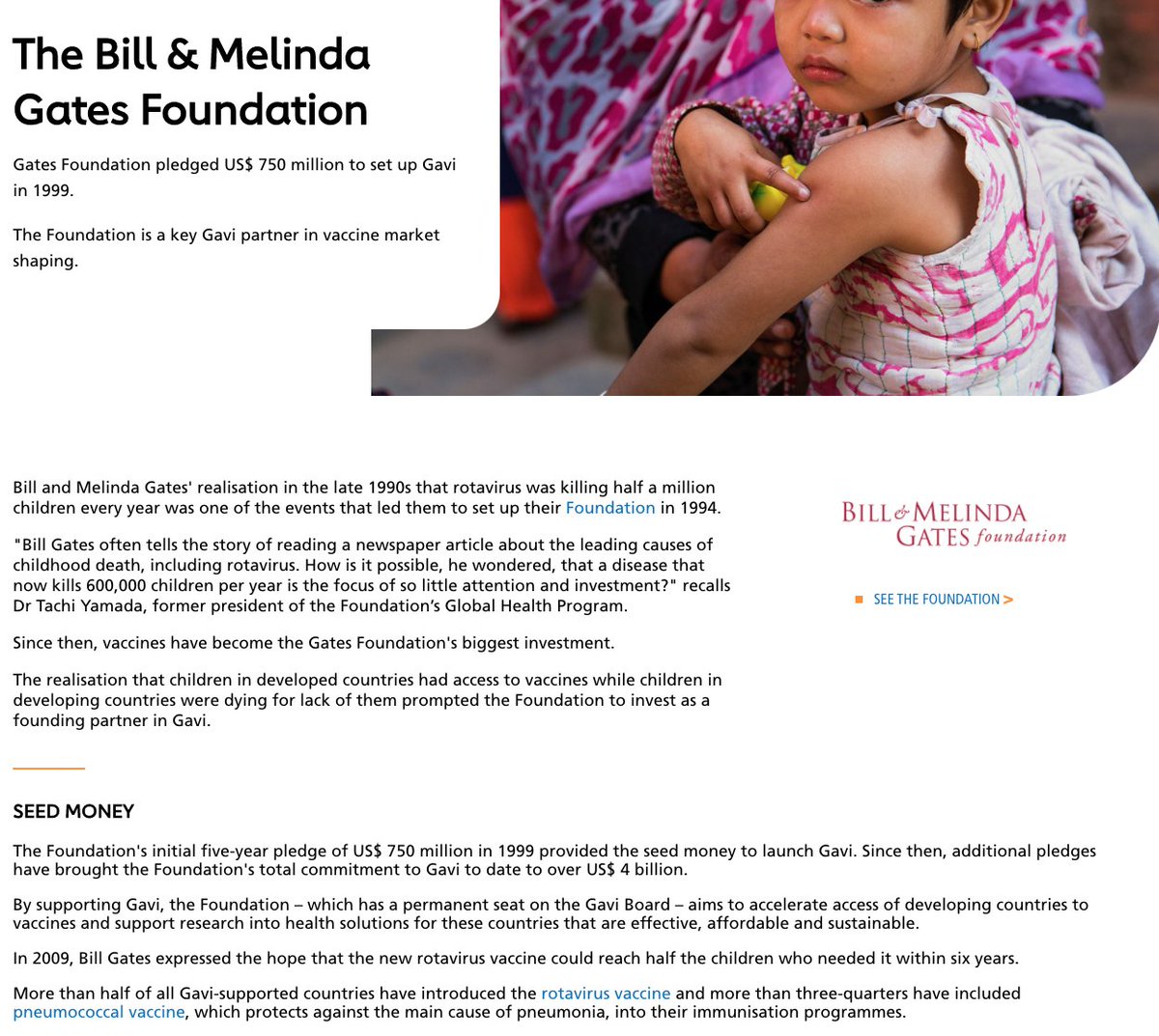 The Bill & Melinda Gates Foundation

Gates Foundation pledged US$ 750 million to set up Gavi in 1999.

The Foundation is a key Gavi partner in vaccine market shaping.

Bill and Melinda Gates' realisation in the late 1990s that rotavirus was killing half a million children every year was one of the events that led them to set up their Foundation in 1994.

"Bill Gates often tells the story of reading a newspaper article about the leading causes of childhood death, including rotavirus. How is it possible, he wondered, that a disease that now kills 600,000 children per year is the focus of so little attention and investment?" recalls Dr Tachi Yamada, former president of the Foundation's Global Health Program.

Since then, vaccines have become the Gates Foundation's biggest investment.

The realisation that children in developed countries had access to vaccines while children in developing countries were dying for lack of them prompted the Foundation to invest as a founding partner in Gavi.

BILL & MELINDA GATES foundation

SEE THE FOUNDATION >

SEED MONEY

The Foundation's initial five-year pledge of US$ 750 million in 1999 provided the seed money to launch Gavi. Since then, additional pledges have brought the Foundation's total commitment to Gavi to date to over US$ 4 billion.

By supporting Gavi, the Foundation – which has a permanent seat on the Gavi Board – aims to accelerate access of developing countries to vaccines and support research into health solutions for these countries that are effective, affordable and sustainable.

In 2009, Bill Gates expressed the hope that the new rotavirus vaccine could reach half the children who needed it within six years.

More than half of all Gavi-supported countries have introduced the rotavirus vaccine and more than three-quarters have included pneumococcal vaccine, which protects against the main cause of pneumonia, into their immunisation programmes.